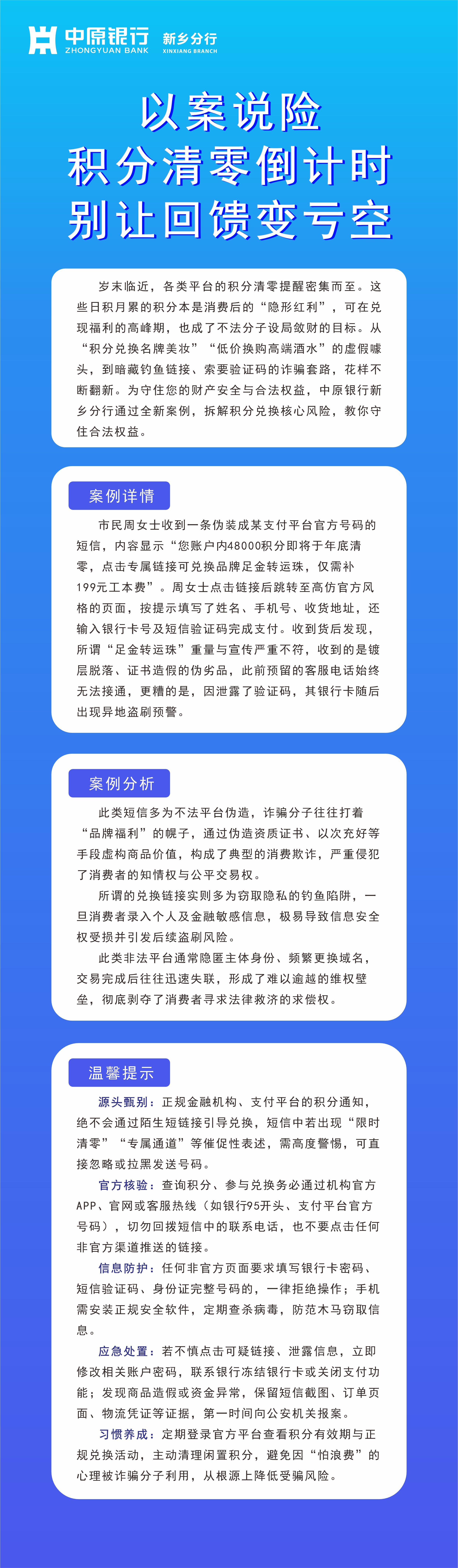 中原银行 ZHONGYUAN BANK 新乡分行 XINXIANG BRANCH

以案说险
积分清零倒计时
别让回馈变亏空

岁末临近，各类平台的积分清零提醒密集而至。这些日积月累的积分本是消费后的“隐形红利”，可在兑现福利的高峰期，也成了不法分子设局敛财的目标。从“积分兑换名牌美妆”“低价换购高端酒水”的虚假噱头，到暗藏钓鱼链接、索要验证码的诈骗套路，花样不断翻新。为守住您的财产安全与合法权益，中原银行新乡分行通过全新案例，拆解积分兑换核心风险，教你守住合法权益。

案例详情

市民周女士收到一条伪装成某支付平台官方号码的短信，内容显示“您账户内48000积分即将于年底清零，点击专属链接可兑换品牌足金转运珠，仅需补199元工本费”。周女士点击链接后跳转至高仿官方风格的页面，按提示填写了姓名、手机号、收货地址，还输入银行卡号及短信验证码完成支付。收到货后发现，所谓“足金转运珠”重量与宣传严重不符，收到的是镀层脱落、证书造假的伪劣品，此前预留的客服电话始终无法接通，更糟的是，因泄露了验证码，其银行卡随后出现异地盗刷预警。

案例分析

此类短信多为不法平台伪造，诈骗分子往往打着“品牌福利”的幌子，通过伪造资质证书、以次充好等手段虚构商品价值，构成了典型的消费欺诈，严重侵犯了消费者的知情权与公平交易权。

所谓的兑换链接实则多为窃取隐私的钓鱼陷阱，一旦消费者录入个人及金融敏感信息，极易导致信息安全权受损并引发后续盗刷风险。

此类非法平台通常隐匿主体身份、频繁更换域名，交易完成后往往迅速失联，形成了难以逾越的维权壁垒，彻底剥夺了消费者寻求法律救济的求偿权。

温馨提示

源头甄别：正规金融机构、支付平台的积分通知，绝不会通过陌生短链接引导兑换，短信中若出现“限时清零”“专属通道”等催促性表述，需高度警惕，可直接忽略或拉黑发送号码。

官方核验：查询积分、参与兑换务必通过机构官方APP、官网或客服热线（如银行95开头、支付平台官方号码），切勿回拨短信中的联系电话，也不要点击任何非官方渠道推送的链接。

信息防护：任何非官方页面要求填写银行卡密码、短信验证码、身份证完整号码的，一律拒绝操作；手机需安装正规安全软件，定期查杀病毒，防范木马窃取信息。

应急处置：若不慎点击可疑链接、泄露信息，立即修改相关账户密码，联系银行冻结银行卡或关闭支付功能；发现商品造假或资金异常，保留短信截图、订单页面、物流凭证等证据，第一时间向公安机关报案。

习惯养成：定期登录官方平台查看积分有效期与正规兑换活动，主动清理闲置积分，避免因“怕浪费”的心理被诈骗分子利用，从根源上降低受骗风险。